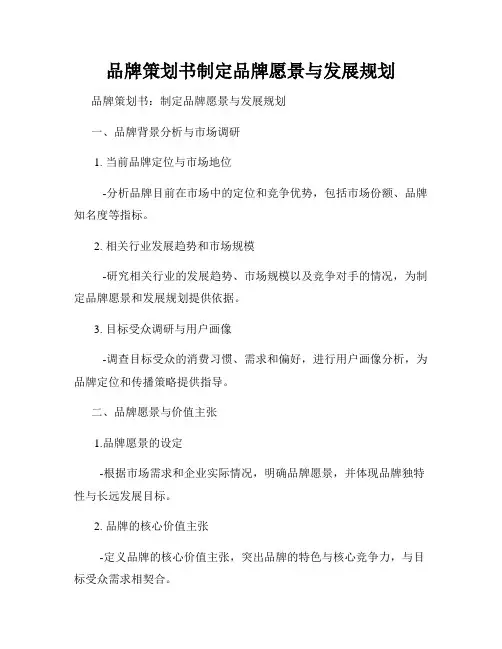 品牌策划书制定品牌愿景与发展规划

品牌策划书：制定品牌愿景与发展规划

一、品牌背景分析与市场调研

1. 当前品牌定位与市场地位

-分析品牌目前在市场中的定位和竞争优势，包括市场份额、品牌知名度等指标。

2. 相关行业发展趋势和市场规模

-研究相关行业的发展趋势、市场规模以及竞争对手的情况，为制定品牌愿景和发展规划提供依据。

3. 目标受众调研与用户画像

-调查目标受众的消费习惯、需求和偏好，进行用户画像分析，为品牌定位和传播策略提供指导。

二、品牌愿景与价值主张

1.品牌愿景的设定

-根据市场需求和企业实际情况，明确品牌愿景，并体现品牌独特性与长远发展目标。

2. 品牌的核心价值主张

-定义品牌的核心价值主张，突出品牌的特色与核心竞争力，与目标受众需求相契合。